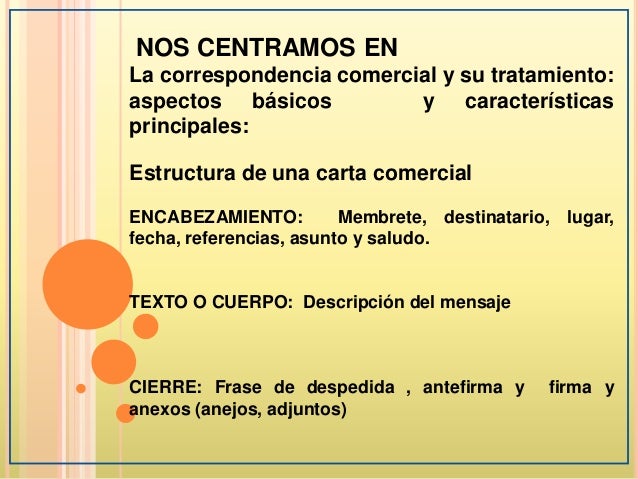 NOS CENTRAMOS EN
La correspondencia comercial y su tratamiento: aspectos básicos y características principales:

Estructura de una carta comercial

ENCABEZAMIENTO: Membrete, destinatario, lugar, fecha, referencias, asunto y saludo.

TEXTO O CUERPO: Descripción del mensaje

CIERRE: Frase de despedida , antefirma y firma y anexos (anejos, adjuntos)